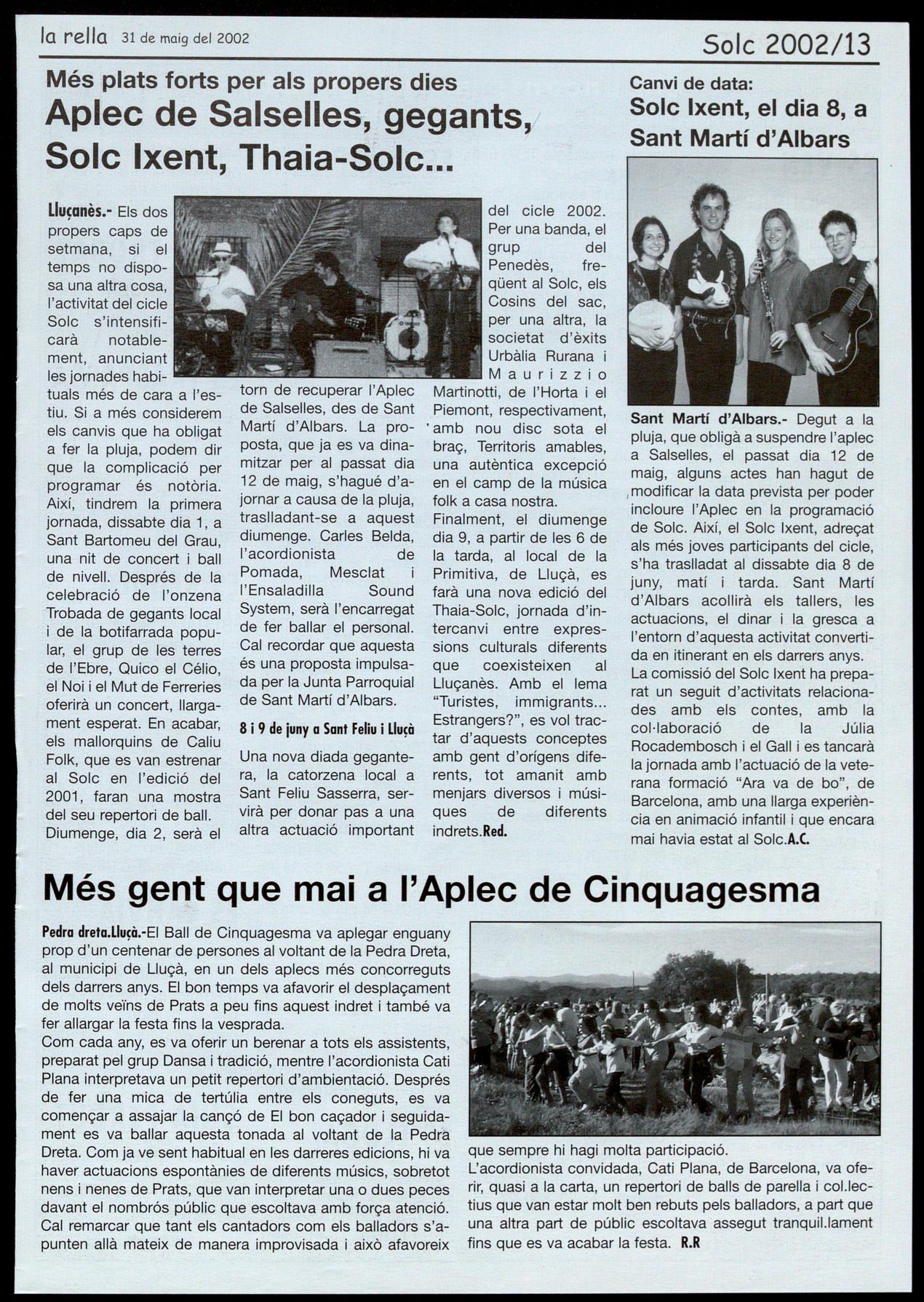 la rella 31 de maig del 2002

Solc 2002/13

Més plats forts per als propers dies
Aplec de Salselles, gegants, Solc Ixent, Thaia-Solc...

Lluçanès.- Els dos propers caps de setmana, si el temps no disposa una altra cosa, l'activitat del cicle Solc s'intensificarà notablement, anunciant les jornades habituals més de cara a l'estiu. Si a més considerem els canvis que ha obligat a fer la pluja, podem dir que la complicació per programar és notòria. Així, tindrem la primera jornada, dissabte dia 1, a Sant Bartomeu del Grau, una nit de concert i ball de nivell. Després de la celebració de l'onzena Trobada de gegants local i de la botifarrada popular, el grup de les terres de l'Ebre, Quico el Célio, el Noi i el Mut de Ferreries oferirà un concert, llargament esperat. En acabar, els mallorquins de Caliu Folk, que es van estrenar al Solc en l'edició del 2001, faran una mostra del seu repertori de ball. Diumenge, dia 2, serà el torn de recuperar l'Aplec de Salselles, des de Sant Martí d'Albars. La proposta, que ja es va dinamitzar per al passat dia 12 de maig, s'hagué d'ajornar a causa de la pluja, traslladant-se a aquest diumenge. Carles Belda, l'acordionista de Pomada, Mesclat i l'Ensaladilla Sound System, serà l'encarregat de fer ballar el personal. Cal recordar que aquesta és una proposta impulsada per la Junta Parroquial de Sant Martí d'Albars.

8 i 9 de juny a Sant Feliu i Lluçà

Una nova diada gegantera, la catorzena local a Sant Feliu Sasserra, servirà per donar pas a una altra actuació important del cicle 2002. Per una banda, el grup del Penedès, freqüent al Solc, els Cosins del sac, per una altra, la societat d'èxits Urbàlia Rurana i Maurizzio Martinotti, de l'Horta i el Piemont, respectivament, amb nou disc sota el braç, Territoris amables, una autèntica excepció en el camp de la música folk a casa nostra.
Finalment, el diumenge dia 9, a partir de les 6 de la tarda, al local de la Primitiva, de Lluçà, es farà una nova edició del Thaia-Solc, jornada d'intercanvi entre expressions culturals diferents que coexisteixen al Lluçanès. Amb el lema "Turistes, immigrants... Estrangers?", es vol tractar d'aquests conceptes amb gent d'orígens diferents, tot amanit amb menjars diversos i músiques de diferents indrets.Red.

Canvi de data:
Solc Ixent, el dia 8, a Sant Martí d'Albars

Sant Martí d'Albars.- Degut a la pluja, que obligà a suspendre l'aplec a Salselles, el passat dia 12 de maig, alguns actes han hagut de modificar la data prevista per poder incloure l'Aplec en la programació de Solc. Així, el Solc Ixent, adreçat als més joves participants del cicle, s'ha traslladat al dissabte dia 8 de juny, matí i tarda. Sant Martí d'Albars acollirà els tallers, les actuacions, el dinar i la gresca a l'entorn d'aquesta activitat convertida en itinerant en els darrers anys.
La comissió del Solc Ixent ha preparat un seguit d'activitats relacionades amb els contes, amb la col·laboració de la Júlia Rocadembosch i el Gall i es tancarà la jornada amb l'actuació de la veterana formació "Ara va de bo", de Barcelona, amb una llarga experiència en animació infantil i que encara mai havia estat al Solc.A.C.

Més gent que mai a l'Aplec de Cinquagesma

Pedra dreta.Lluçà.-El Ball de Cinquagesma va aplegar enguany prop d'un centenar de persones al voltant de la Pedra Dreta, al municipi de Lluçà, en un dels aplecs més concorreguts dels darrers anys. El bon temps va afavorir el desplaçament de molts veïns de Prats a peu fins aquest indret i també va fer allargar la festa fins la vesprada.
Com cada any, es va oferir un berenar a tots els assistents, preparat pel grup Dansa i tradició, mentre l'acordionista Cati Plana interpretava un petit repertori d'ambientació. Després de fer una mica de tertúlia entre els coneguts, es va començar a assajar la cançó de El bon caçador i seguidament es va ballar aquesta tonada al voltant de la Pedra Dreta. Com ja ve sent habitual en les darreres edicions, hi va haver actuacions espontànies de diferents músics, sobretot nens i nenes de Prats, que van interpretar una o dues peces davant el nombrós públic que escoltava amb força atenció. Cal remarcar que tant els cantadors com els balladors s'apunten allà mateix de manera improvisada i això afavoreix que sempre hi hagi molta participació.
L'acordionista convidada, Cati Plana, de Barcelona, va oferir, quasi a la carta, un repertori de balls de parella i col.lectius que van estar molt ben rebuts pels balladors, a part que una altra part de públic escoltava assegut tranquil.lament fins que es va acabar la festa. R.R